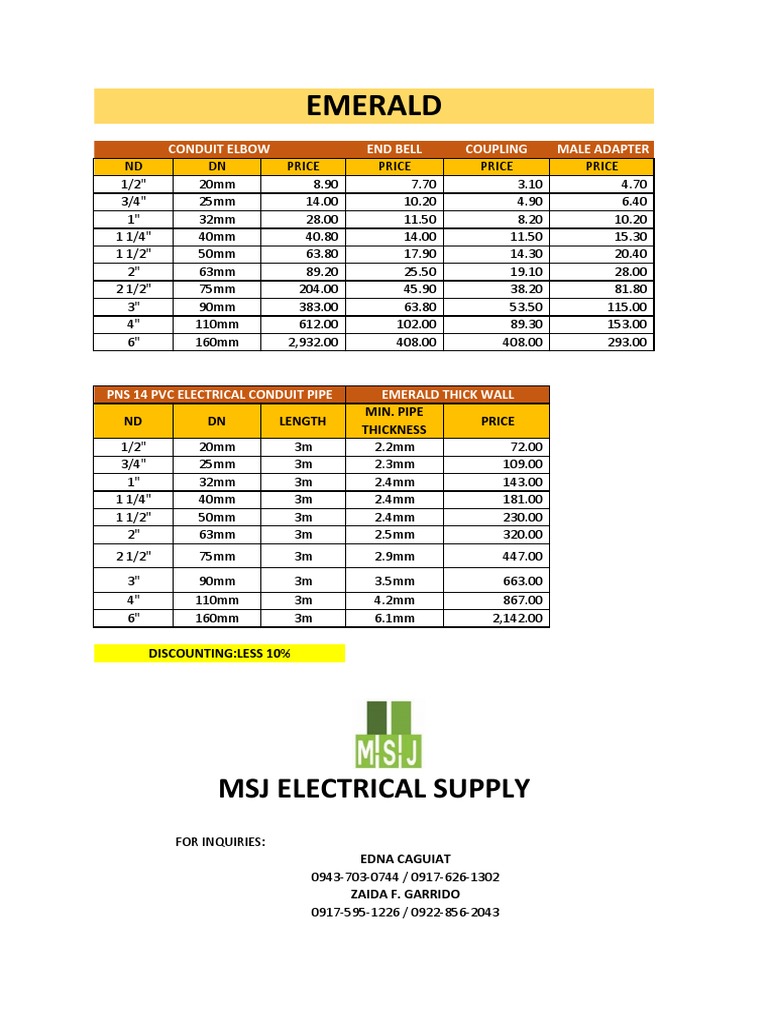 EMERALD

| CONDUIT ELBOW | | | END BELL | COUPLING | MALE ADAPTER |
|---|---|---|---|---|---|
| ND | DN | PRICE | PRICE | PRICE | PRICE |
| 1/2" | 20mm | 8.90 | 7.70 | 3.10 | 4.70 |
| 3/4" | 25mm | 14.00 | 10.20 | 4.90 | 6.40 |
| 1" | 32mm | 28.00 | 11.50 | 8.20 | 10.20 |
| 1 1/4" | 40mm | 40.80 | 14.00 | 11.50 | 15.30 |
| 1 1/2" | 50mm | 63.80 | 17.90 | 14.30 | 20.40 |
| 2" | 63mm | 89.20 | 25.50 | 19.10 | 28.00 |
| 2 1/2" | 75mm | 204.00 | 45.90 | 38.20 | 81.80 |
| 3" | 90mm | 383.00 | 63.80 | 53.50 | 115.00 |
| 4" | 110mm | 612.00 | 102.00 | 89.30 | 153.00 |
| 6" | 160mm | 2,932.00 | 408.00 | 408.00 | 293.00 |

| PNS 14 PVC ELECTRICAL CONDUIT PIPE | | | EMERALD THICK WALL | |
|---|---|---|---|---|
| ND | DN | LENGTH | MIN. PIPE THICKNESS | PRICE |
| 1/2" | 20mm | 3m | 2.2mm | 72.00 |
| 3/4" | 25mm | 3m | 2.3mm | 109.00 |
| 1" | 32mm | 3m | 2.4mm | 143.00 |
| 1 1/4" | 40mm | 3m | 2.4mm | 181.00 |
| 1 1/2" | 50mm | 3m | 2.4mm | 230.00 |
| 2" | 63mm | 3m | 2.5mm | 320.00 |
| 2 1/2" | 75mm | 3m | 2.9mm | 447.00 |
| 3" | 90mm | 3m | 3.5mm | 663.00 |
| 4" | 110mm | 3m | 4.2mm | 867.00 |
| 6" | 160mm | 3m | 6.1mm | 2,142.00 |

DISCOUNTING:LESS 10%

MSJ

MSJ ELECTRICAL SUPPLY

FOR INQUIRIES:
EDNA CAGUIAT
0943-703-0744 / 0917-626-1302
ZAIDA F. GARRIDO
0917-595-1226 / 0922-856-2043